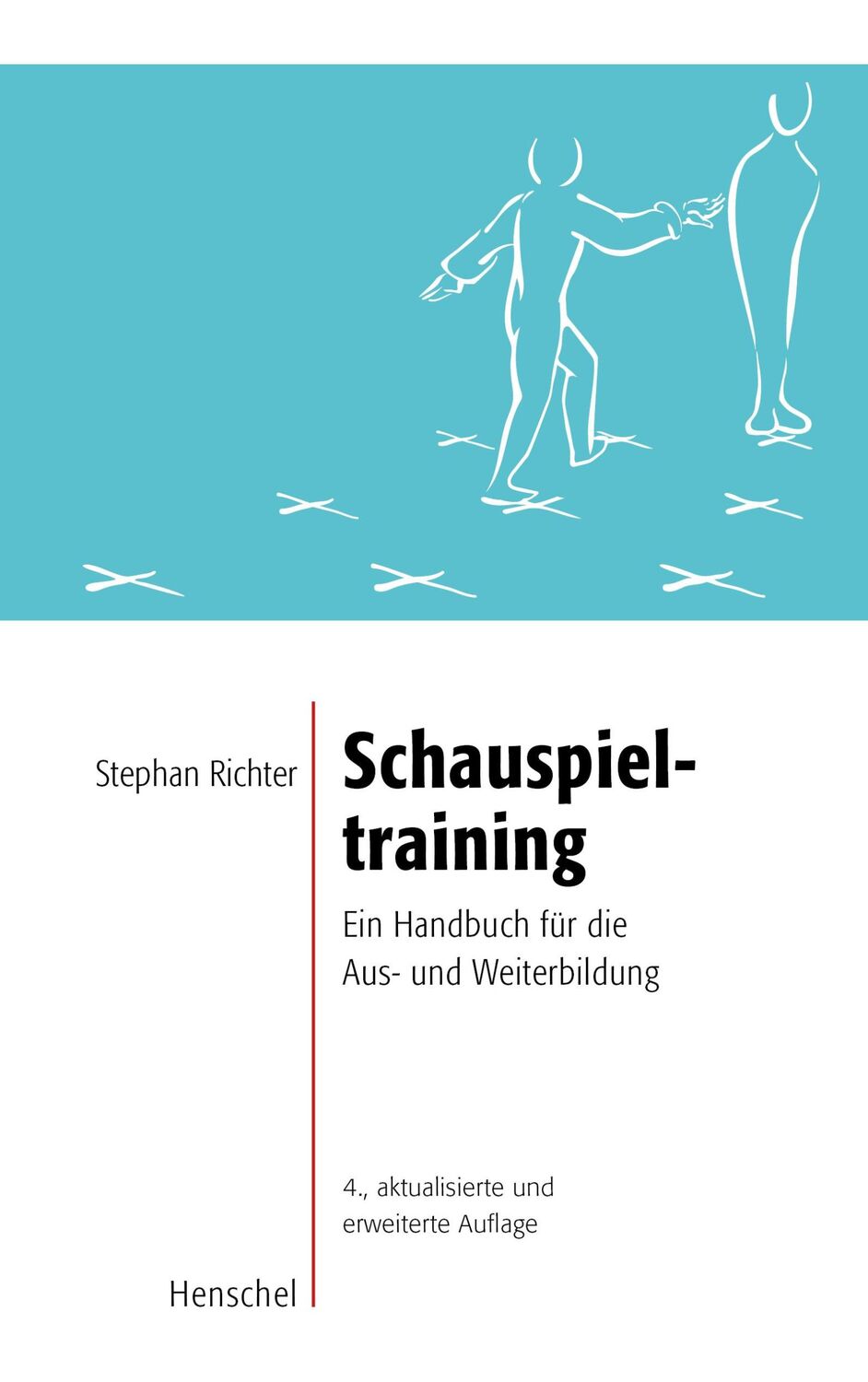 Stephan Richter

Schauspieltraining

Ein Handbuch für die Aus- und Weiterbildung

4., aktualisierte und erweiterte Auflage

Henschel